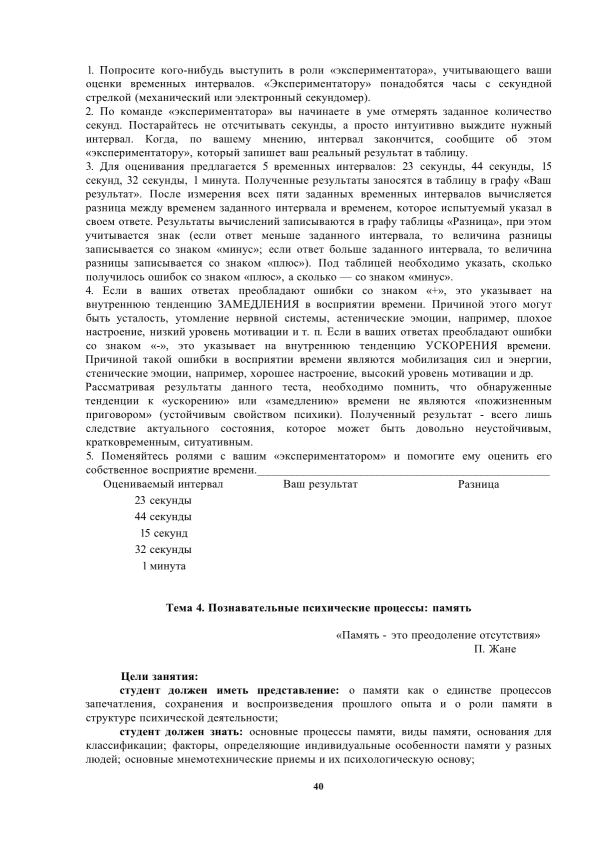 1. Попросите кого-нибудь выступить в роли «экспериментатора», учитывающего ваши оценки временных интервалов. «Экспериментатору» понадобятся часы с секундной стрелкой (механический или электронный секундомер).
2. По команде «экспериментатора» вы начинаете в уме отмерять заданное количество секунд. Постарайтесь не отсчитывать секунды, а просто интуитивно выждите нужный интервал. Когда, по вашему мнению, интервал закончится, сообщите об этом «экспериментатору», который запишет ваш реальный результат в таблицу.
3. Для оценивания предлагается 5 временных интервалов: 23 секунды, 44 секунды, 15 секунд, 32 секунды, 1 минута. Полученные результаты заносятся в таблицу в графу «Ваш результат». После измерения всех пяти заданных временных интервалов вычисляется разница между временем заданного интервала и временем, которое испытуемый указал в своем ответе. Результаты вычислений записываются в графу таблицы «Разница», при этом учитывается знак (если ответ меньше заданного интервала, то величина разницы записывается со знаком «минус»; если ответ больше заданного интервала, то величина разницы записывается со знаком «плюс»). Под таблицей необходимо указать, сколько получилось ошибок со знаком «плюс», а сколько — со знаком «минус».
4. Если в ваших ответах преобладают ошибки со знаком «+», это указывает на внутреннюю тенденцию ЗАМЕДЛЕНИЯ в восприятии времени. Причиной этого могут быть усталость, утомление нервной системы, астенические эмоции, например, плохое настроение, низкий уровень мотивации и т. п. Если в ваших ответах преобладают ошибки со знаком «-», это указывает на внутреннюю тенденцию УСКОРЕНИЯ времени. Причиной такой ошибки в восприятии времени являются мобилизация сил и энергии, стенические эмоции, например, хорошее настроение, высокий уровень мотивации и др.
Рассматривая результаты данного теста, необходимо помнить, что обнаруженные тенденции к «ускорению» или «замедлению» времени не являются «пожизненным приговором» (устойчивым свойством психики). Полученный результат - всего лишь следствие актуального состояния, которое может быть довольно неустойчивым, кратковременным, ситуативным.
5. Поменяйтесь ролями с вашим «экспериментатором» и помогите ему оценить его собственное восприятие времени.

| Оцениваемый интервал | Ваш результат | Разница |
|---|---|---|
| 23 секунды | | |
| 44 секунды | | |
| 15 секунд | | |
| 32 секунды | | |
| 1 минута | | |

Тема 4. Познавательные психические процессы: память

«Память - это преодоление отсутствия»
П. Жане

Цели занятия:
студент должен иметь представление: о памяти как о единстве процессов запечатления, сохранения и воспроизведения прошлого опыта и о роли памяти в структуре психической деятельности;
студент должен знать: основные процессы памяти, виды памяти, основания для классификации; факторы, определяющие индивидуальные особенности памяти у разных людей; основные мнемотехнические приемы и их психологическую основу;

40